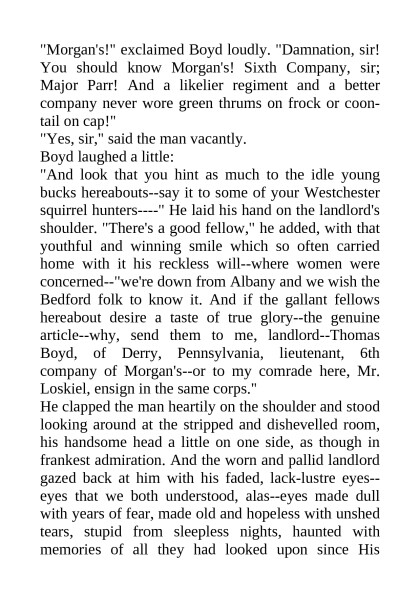 "Morgan's!" exclaimed Boyd loudly. "Damnation, sir! You should know Morgan's! Sixth Company, sir; Major Parr! And a likelier regiment and a better company never wore green thrums on frock or coontail on cap!"

"Yes, sir," said the man vacantly.

Boyd laughed a little:

"And look that you hint as much to the idle young bucks hereabouts--say it to some of your Westchester squirrel hunters----" He laid his hand on the landlord's shoulder. "There's a good fellow," he added, with that youthful and winning smile which so often carried home with it his reckless will--where women were concerned--"we're down from Albany and we wish the Bedford folk to know it. And if the gallant fellows hereabout desire a taste of true glory--the genuine article--why, send them to me, landlord--Thomas Boyd, of Derry, Pennsylvania, lieutenant, 6th company of Morgan's--or to my comrade here, Mr. Loskiel, ensign in the same corps."

He clapped the man heartily on the shoulder and stood looking around at the stripped and dishevelled room, his handsome head a little on one side, as though in frankest admiration. And the worn and pallid landlord gazed back at him with his faded, lack-lustre eyes--eyes that we both understood, alas--eyes made dull with years of fear, made old and hopeless with unshed tears, stupid from sleepless nights, haunted with memories of all they had looked upon since His